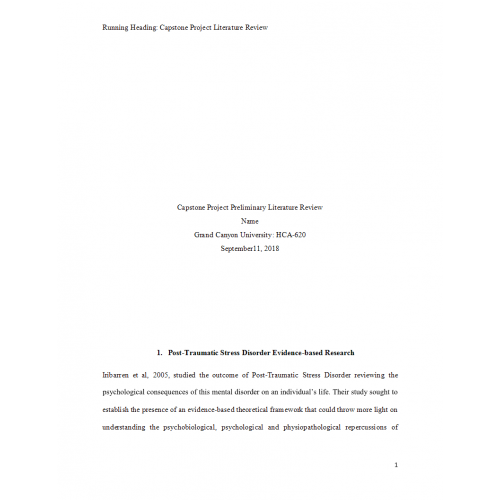 Running Heading: Capstone Project Literature Review

Capstone Project Preliminary Literature Review
Name
Grand Canyon University: HCA-620
September11, 2018

1. Post-Traumatic Stress Disorder Evidence-based Research

Iribarren et al, 2005, studied the outcome of Post-Traumatic Stress Disorder reviewing the psychological consequences of this mental disorder on an individual's life. Their study sought to establish the presence of an evidence-based theoretical framework that could throw more light on understanding the psychobiological, psychological and physiopathological repercussions of

1